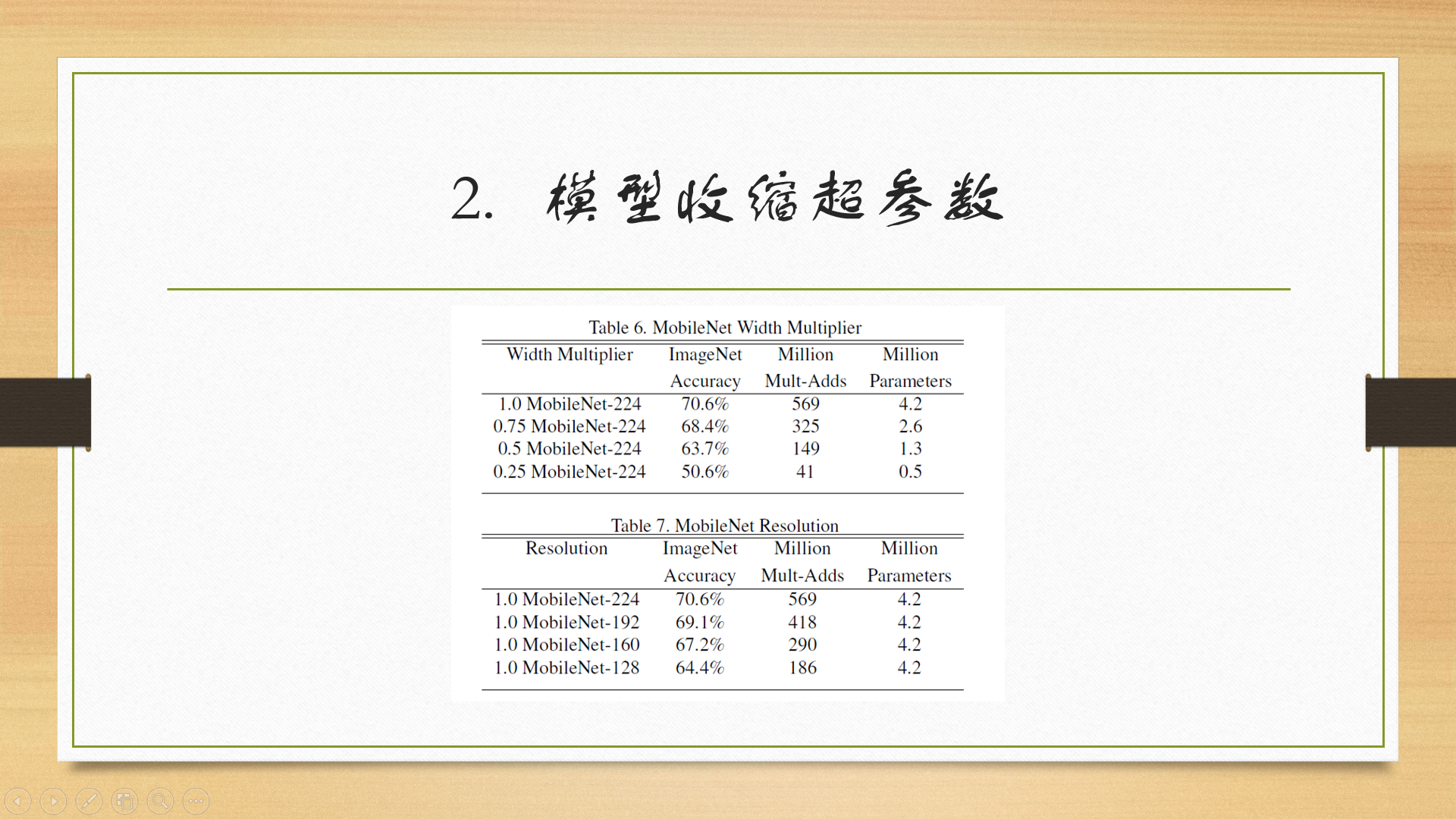 2. 模型收缩超参数

Table 6. MobileNet Width Multiplier

| Width Multiplier | ImageNet Accuracy | Million Mult-Adds | Million Parameters |
|---|---|---|---|
| 1.0 MobileNet-224 | 70.6% | 569 | 4.2 |
| 0.75 MobileNet-224 | 68.4% | 325 | 2.6 |
| 0.5 MobileNet-224 | 63.7% | 149 | 1.3 |
| 0.25 MobileNet-224 | 50.6% | 41 | 0.5 |

Table 7. MobileNet Resolution

| Resolution | ImageNet Accuracy | Million Mult-Adds | Million Parameters |
|---|---|---|---|
| 1.0 MobileNet-224 | 70.6% | 569 | 4.2 |
| 1.0 MobileNet-192 | 69.1% | 418 | 4.2 |
| 1.0 MobileNet-160 | 67.2% | 290 | 4.2 |
| 1.0 MobileNet-128 | 64.4% | 186 | 4.2 |